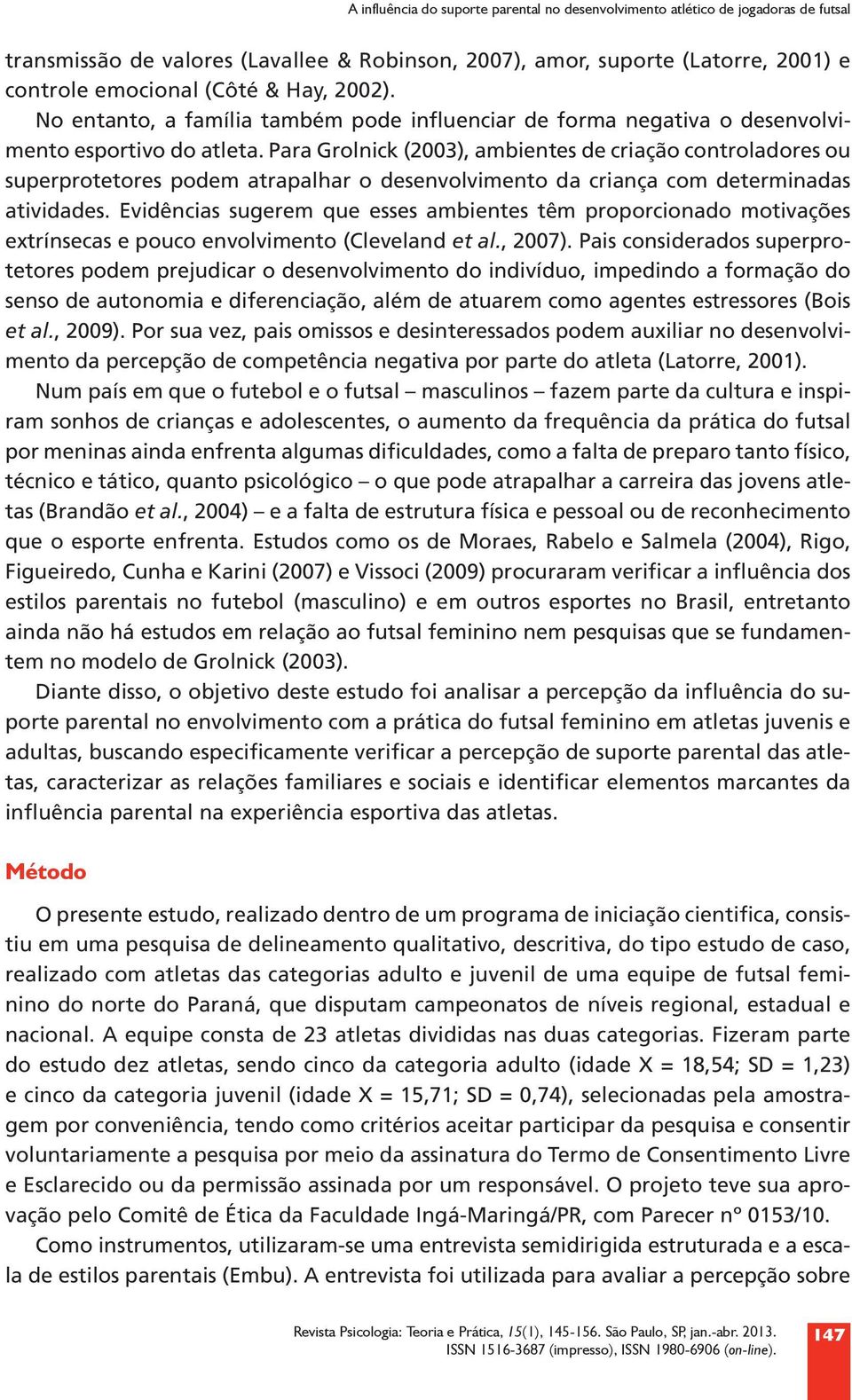 A influência do suporte parental no desenvolvimento atlético de jogadoras de futsal

transmissão de valores (Lavallee & Robinson, 2007), amor, suporte (Latorre, 2001) e controle emocional (Côté & Hay, 2002).

No entanto, a família também pode influenciar de forma negativa o desenvolvimento esportivo do atleta. Para Grolnick (2003), ambientes de criação controladores ou superprotetores podem atrapalhar o desenvolvimento da criança com determinadas atividades. Evidências sugerem que esses ambientes têm proporcionado motivações extrínsecas e pouco envolvimento (Cleveland et al., 2007). Pais considerados superprotetores podem prejudicar o desenvolvimento do indivíduo, impedindo a formação do senso de autonomia e diferenciação, além de atuarem como agentes estressores (Bois et al., 2009). Por sua vez, pais omissos e desinteressados podem auxiliar no desenvolvimento da percepção de competência negativa por parte do atleta (Latorre, 2001).

Num país em que o futebol e o futsal – masculinos – fazem parte da cultura e inspiram sonhos de crianças e adolescentes, o aumento da frequência da prática do futsal por meninas ainda enfrenta algumas dificuldades, como a falta de preparo tanto físico, técnico e tático, quanto psicológico – o que pode atrapalhar a carreira das jovens atletas (Brandão et al., 2004) – e a falta de estrutura física e pessoal ou de reconhecimento que o esporte enfrenta. Estudos como os de Moraes, Rabelo e Salmela (2004), Rigo, Figueiredo, Cunha e Karini (2007) e Vissoci (2009) procuraram verificar a influência dos estilos parentais no futebol (masculino) e em outros esportes no Brasil, entretanto ainda não há estudos em relação ao futsal feminino nem pesquisas que se fundamentem no modelo de Grolnick (2003).

Diante disso, o objetivo deste estudo foi analisar a percepção da influência do suporte parental no envolvimento com a prática do futsal feminino em atletas juvenis e adultas, buscando especificamente verificar a percepção de suporte parental das atletas, caracterizar as relações familiares e sociais e identificar elementos marcantes da influência parental na experiência esportiva das atletas.

Método

O presente estudo, realizado dentro de um programa de iniciação cientifica, consistiu em uma pesquisa de delineamento qualitativo, descritiva, do tipo estudo de caso, realizado com atletas das categorias adulto e juvenil de uma equipe de futsal feminino do norte do Paraná, que disputam campeonatos de níveis regional, estadual e nacional. A equipe consta de 23 atletas divididas nas duas categorias. Fizeram parte do estudo dez atletas, sendo cinco da categoria adulto (idade X = 18,54; SD = 1,23) e cinco da categoria juvenil (idade X = 15,71; SD = 0,74), selecionadas pela amostragem por conveniência, tendo como critérios aceitar participar da pesquisa e consentir voluntariamente a pesquisa por meio da assinatura do Termo de Consentimento Livre e Esclarecido ou da permissão assinada por um responsável. O projeto teve sua aprovação pelo Comitê de Ética da Faculdade Ingá-Maringá/PR, com Parecer nº 0153/10.

Como instrumentos, utilizaram-se uma entrevista semidirigida estruturada e a escala de estilos parentais (Embu). A entrevista foi utilizada para avaliar a percepção sobre

Revista Psicologia: Teoria e Prática, 15(1), 145-156. São Paulo, SP, jan.-abr. 2013. ISSN 1516-3687 (impresso), ISSN 1980-6906 (on-line).

147